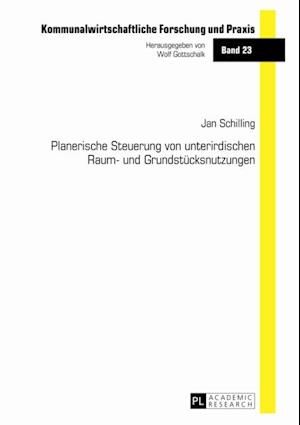 Kommunalwirtschaftliche Forschung und Praxis

Herausgegeben von
Wolf Gottschalk

Band 23

Jan Schilling

Planerische Steuerung von unterirdischen Raum- und Grundstücksnutzungen

PL ACADEMIC RESEARCH